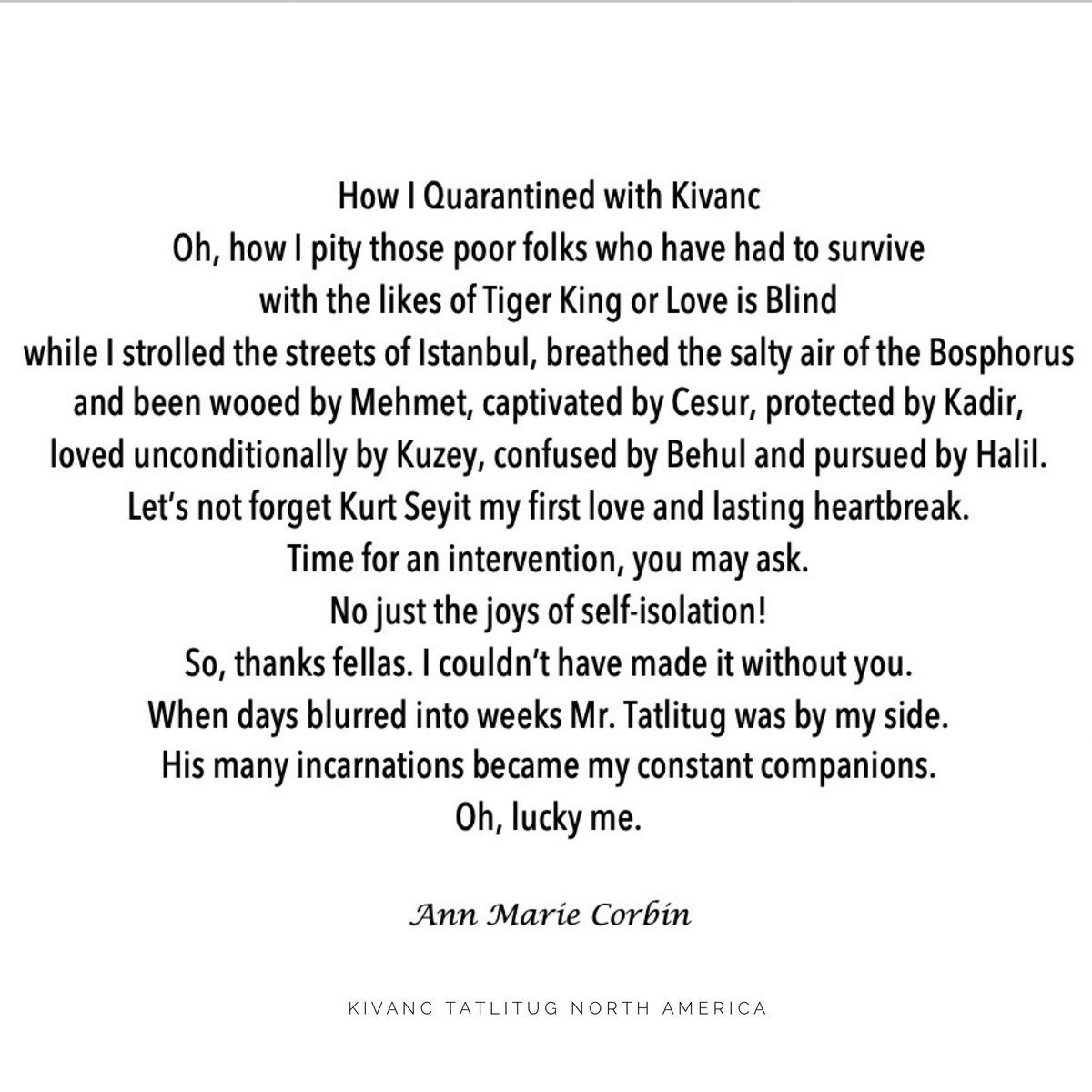 How I Quarantined with Kivanc
Oh, how I pity those poor folks who have had to survive
with the likes of Tiger King or Love is Blind
while I strolled the streets of Istanbul, breathed the salty air of the Bosphorus
and been wooed by Mehmet, captivated by Cesur, protected by Kadir,
loved unconditionally by Kuzey, confused by Behul and pursued by Halil.
Let's not forget Kurt Seyit my first love and lasting heartbreak.
Time for an intervention, you may ask.
No just the joys of self-isolation!
So, thanks fellas. I couldn't have made it without you.
When days blurred into weeks Mr. Tatlitug was by my side.
His many incarnations became my constant companions.
Oh, lucky me.

Ann Marie Corbin

KIVANC TATLITUG NORTH AMERICA